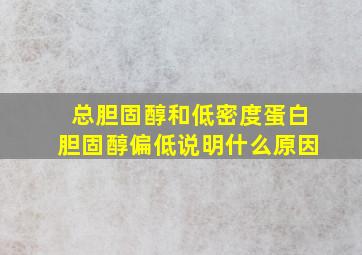 总胆固醇和低密度蛋白胆固醇偏低说明什么原因